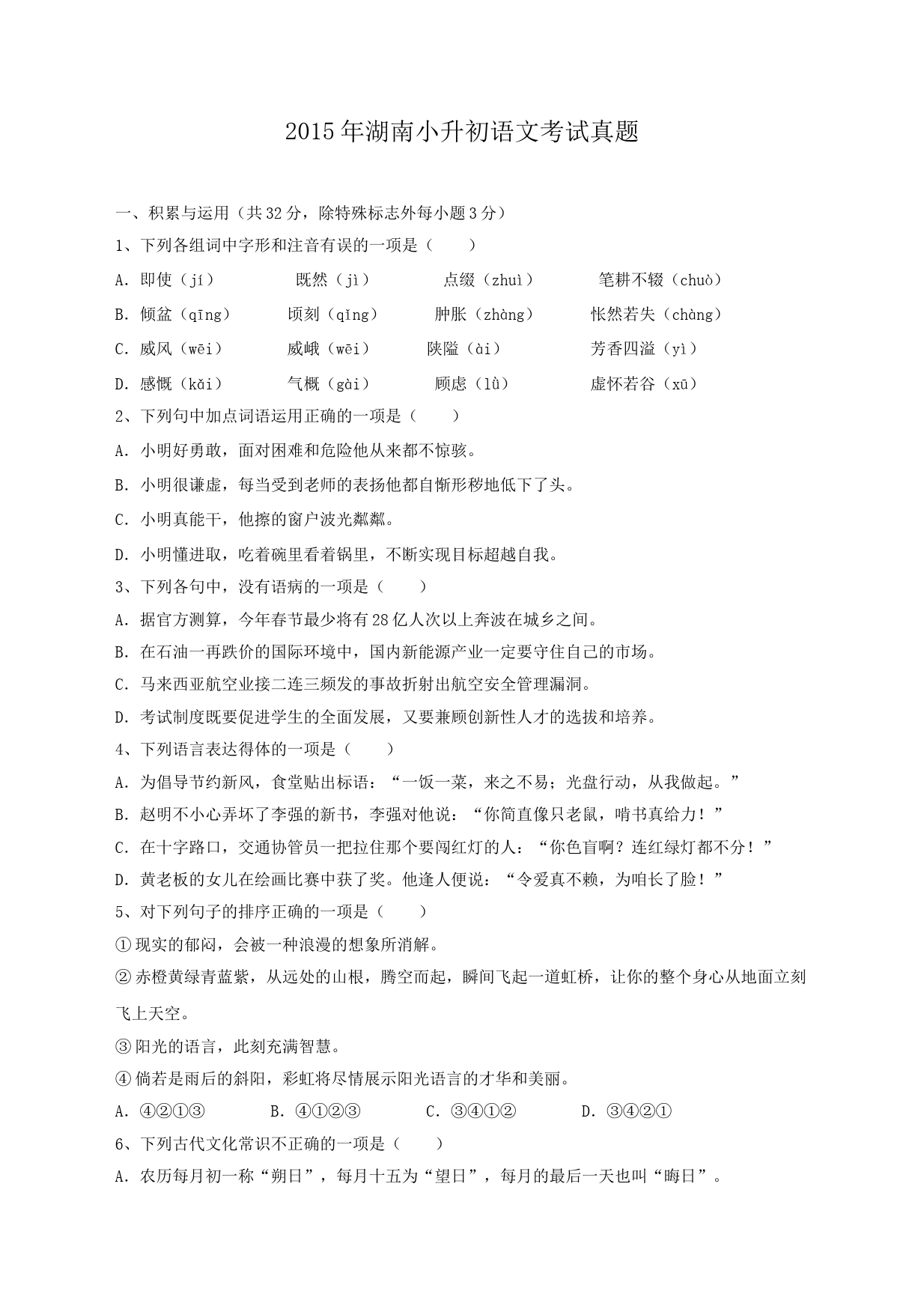 2015年湖南小升初语文考试真题

一、积累与运用（共32分，除特殊标志外每小题3分）

1、下列各组词中字形和注音有误的一项是（　　）

A. 即使（jí）　　既然（jì）　　点缀（zhuì）　　笔耕不辍（chuò）

B. 倾盆（qīng）　　顷刻（qǐng）　　肿胀（zhàng）　　怅然若失（chàng）

C. 威风（wēi）　　威峨（wēi）　　陕隘（ài）　　芳香四溢（yì）

D. 感慨（kǎi）　　气概（gài）　　顾虑（lǜ）　　虚怀若谷（xū）

2、下列句中加点词语运用正确的一项是（　　）

A. 小明好勇敢，面对困难和危险他从来都不惊骇。

B. 小明很谦虚，每当受到老师的表扬他都自惭形秽地低下了头。

C. 小明真能干，他擦的窗户波光粼粼。

D. 小明懂进取，吃着碗里看着锅里，不断实现目标超越自我。

3、下列各句中，没有语病的一项是（　　）

A. 据官方测算，今年春节最少将有28亿人次以上奔波在城乡之间。

B. 在石油一再跌价的国际环境中，国内新能源产业一定要守住自己的市场。

C. 马来西亚航空业接二连三频发的事故折射出航空安全管理漏洞。

D. 考试制度既要促进学生的全面发展，又要兼顾创新性人才的选拔和培养。

4、下列语言表达得体的一项是（　　）

A. 为倡导节约新风，食堂贴出标语：“一饭一菜，来之不易；光盘行动，从我做起。”

B. 赵明不小心弄坏了李强的新书，李强对他说：“你简直像只老鼠，啃书真给力！”

C. 在十字路口，交通协管员一把拉住那个要闯红灯的人：“你色盲啊？连红绿灯都不分！”

D. 黄老板的女儿在绘画比赛中获了奖。他逢人便说：“令爱真不赖，为咱长了脸！”

5、对下列句子的排序正确的一项是（　　）

①现实的郁闷，会被一种浪漫的想象所消解。

②赤橙黄绿青蓝紫，从远处的山根，腾空而起，瞬间飞起一道虹桥，让你的整个身心从地面立刻飞上天空。

③阳光的语言，此刻充满智慧。

④倘若是雨后的斜阳，彩虹将尽情展示阳光语言的才华和美丽。

A. ④②①③　　B. ④①②③　　C. ③④①②　　D. ③④②①

6、下列古代文化常识不正确的一项是（　　）

A. 农历每月初一称“朔日”，每月十五为“望日”，每月的最后一天也叫“晦日”。